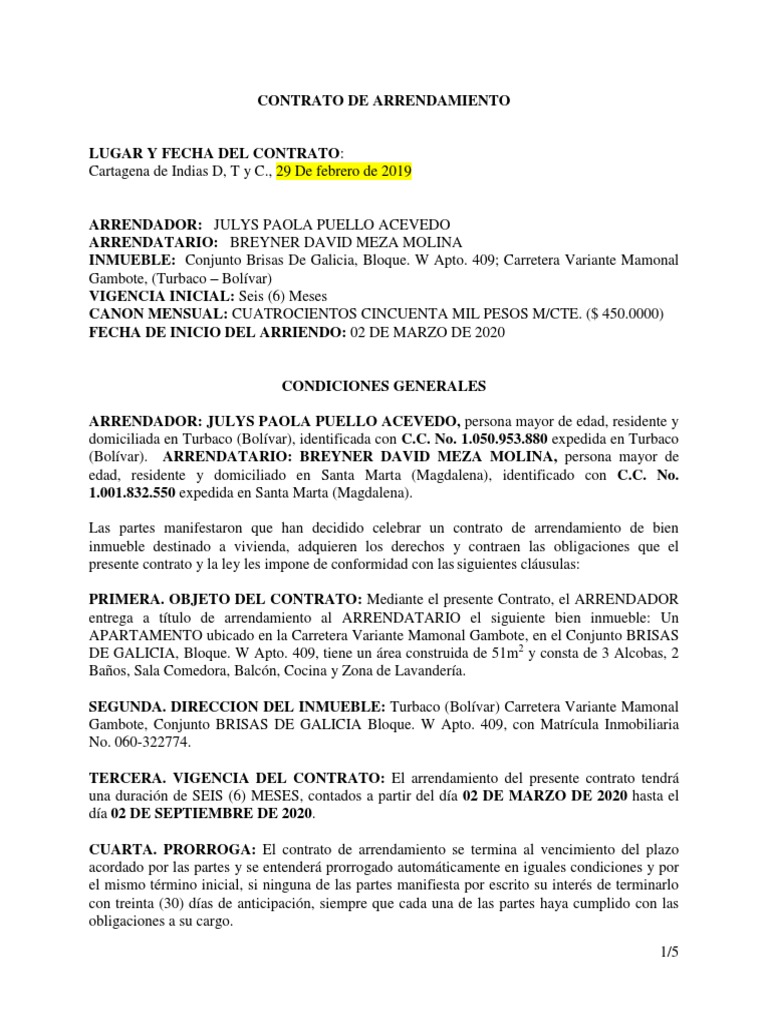 CONTRATO DE ARRENDAMIENTO

LUGAR Y FECHA DEL CONTRATO:
Cartagena de Indias D, T y C., 29 De febrero de 2019

ARRENDADOR: JULYS PAOLA PUELLO ACEVEDO
ARRENDATARIO: BREYNER DAVID MEZA MOLINA
INMUEBLE: Conjunto Brisas De Galicia, Bloque. W Apto. 409; Carretera Variante Mamonal Gambote, (Turbaco – Bolívar)
VIGENCIA INICIAL: Seis (6) Meses
CANON MENSUAL: CUATROCIENTOS CINCUENTA MIL PESOS M/CTE. ($ 450.0000)
FECHA DE INICIO DEL ARRIENDO: 02 DE MARZO DE 2020

CONDICIONES GENERALES

ARRENDADOR: JULYS PAOLA PUELLO ACEVEDO, persona mayor de edad, residente y domiciliada en Turbaco (Bolívar), identificada con C.C. No. 1.050.953.880 expedida en Turbaco (Bolívar). ARRENDATARIO: BREYNER DAVID MEZA MOLINA, persona mayor de edad, residente y domiciliado en Santa Marta (Magdalena), identificado con C.C. No. 1.001.832.550 expedida en Santa Marta (Magdalena).

Las partes manifestaron que han decidido celebrar un contrato de arrendamiento de bien inmueble destinado a vivienda, adquieren los derechos y contraen las obligaciones que el presente contrato y la ley les impone de conformidad con las siguientes cláusulas:

PRIMERA. OBJETO DEL CONTRATO: Mediante el presente Contrato, el ARRENDADOR entrega a título de arrendamiento al ARRENDATARIO el siguiente bien inmueble: Un APARTAMENTO ubicado en la Carretera Variante Mamonal Gambote, en el Conjunto BRISAS DE GALICIA, Bloque. W Apto. 409, tiene un área construida de $51m^2$ y consta de 3 Alcobas, 2 Baños, Sala Comedora, Balcón, Cocina y Zona de Lavandería.

SEGUNDA. DIRECCION DEL INMUEBLE: Turbaco (Bolívar) Carretera Variante Mamonal Gambote, Conjunto BRISAS DE GALICIA Bloque. W Apto. 409, con Matrícula Inmobiliaria No. 060-322774.

TERCERA. VIGENCIA DEL CONTRATO: El arrendamiento del presente contrato tendrá una duración de SEIS (6) MESES, contados a partir del día 02 DE MARZO DE 2020 hasta el día 02 DE SEPTIEMBRE DE 2020.

CUARTA. PRORROGA: El contrato de arrendamiento se termina al vencimiento del plazo acordado por las partes y se entenderá prorrogado automáticamente en iguales condiciones y por el mismo término inicial, si ninguna de las partes manifiesta por escrito su interés de terminarlo con treinta (30) días de anticipación, siempre que cada una de las partes haya cumplido con las obligaciones a su cargo.

1/5